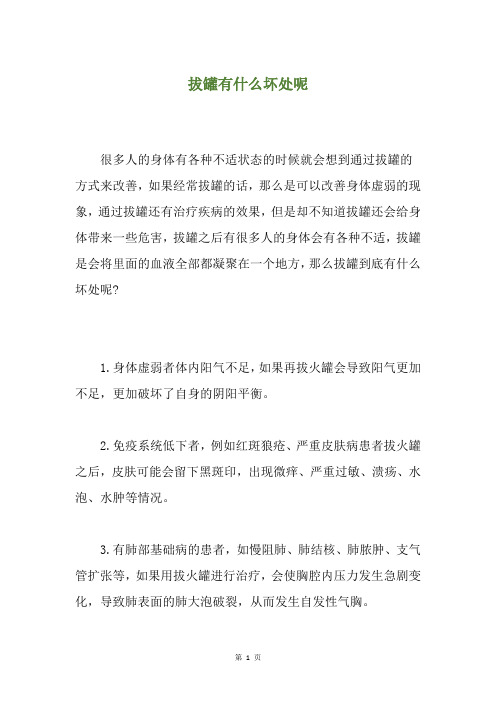 拔罐有什么坏处呢

很多人的身体有各种不适状态的时候就会想到通过拔罐的方式来改善，如果经常拔罐的话，那么是可以改善身体虚弱的现象，通过拔罐还有治疗疾病的效果，但是却不知道拔罐还会给身体带来一些危害，拔罐之后有很多人的身体会有各种不适，拔罐是会将里面的血液全部都凝聚在一个地方，那么拔罐到底有什么坏处呢?

1.身体虚弱者体内阳气不足，如果再拔火罐会导致阳气更加不足，更加破坏了自身的阴阳平衡。

2.免疫系统低下者，例如红斑狼疮、严重皮肤病患者拔火罐之后，皮肤可能会留下黑斑印，出现微痒、严重过敏、溃疡、水泡、水肿等情况。

3.有肺部基础病的患者，如慢阻肺、肺结核、肺脓肿、支气管扩张等，如果用拔火罐进行治疗，会使胸腔内压力发生急剧变化，导致肺表面的肺大泡破裂，从而发生自发性气胸。

第 1 页